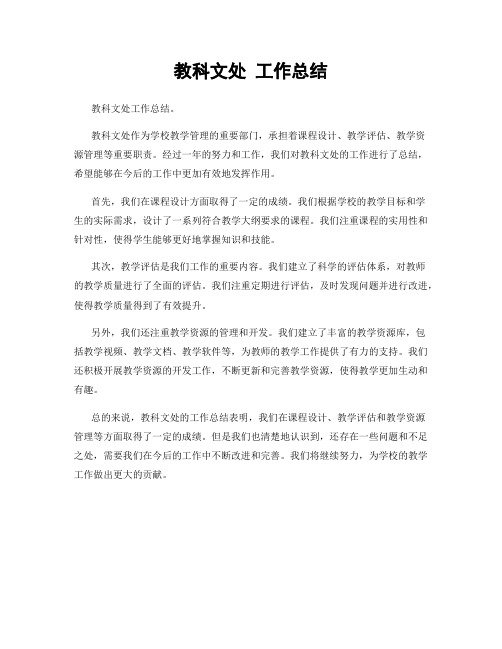 教科文处 工作总结

教科文处工作总结。

教科文处作为学校教学管理的重要部门，承担着课程设计、教学评估、教学资源管理等重要职责。经过一年的努力和工作，我们对教科文处的工作进行了总结，希望能够在今后的工作中更加有效地发挥作用。

首先，我们在课程设计方面取得了一定的成绩。我们根据学校的教学目标和学生的实际需求，设计了一系列符合教学大纲要求的课程。我们注重课程的实用性和针对性，使得学生能够更好地掌握知识和技能。

其次，教学评估是我们工作的重要内容。我们建立了科学的评估体系，对教师的教学质量进行了全面的评估。我们注重定期进行评估，及时发现问题并进行改进，使得教学质量得到了有效提升。

另外，我们还注重教学资源的管理和开发。我们建立了丰富的教学资源库，包括教学视频、教学文档、教学软件等，为教师的教学工作提供了有力的支持。我们还积极开展教学资源的开发工作，不断更新和完善教学资源，使得教学更加生动和有趣。

总的来说，教科文处的工作总结表明，我们在课程设计、教学评估和教学资源管理等方面取得了一定的成绩。但是我们也清楚地认识到，还存在一些问题和不足之处，需要我们在今后的工作中不断改进和完善。我们将继续努力，为学校的教学工作做出更大的贡献。